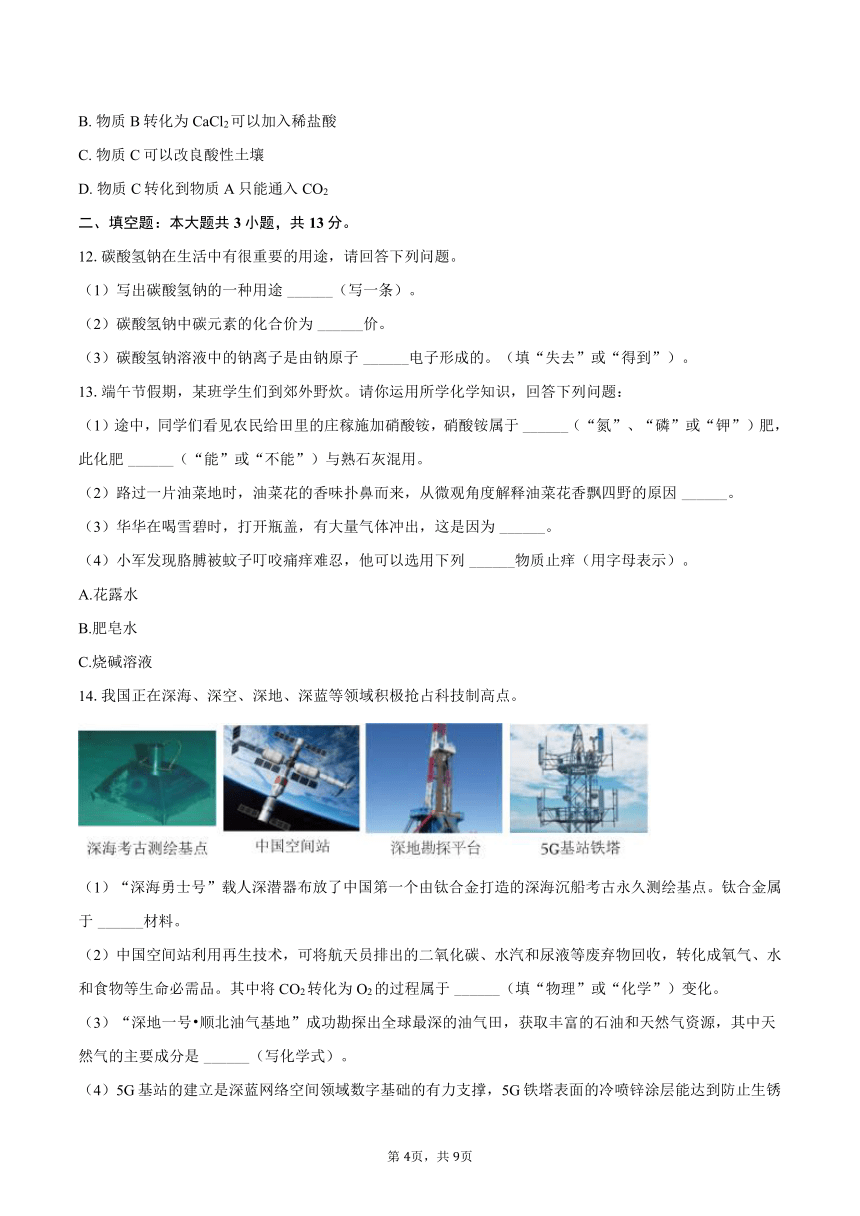 B. 物质 B 转化为 $CaCl_2$ 可以加入稀盐酸

C. 物质 C 可以改良酸性土壤

D. 物质 C 转化到物质 A 只能通入 $CO_2$

二、填空题：本大题共 3 小题，共 13 分。

12. 碳酸氢钠在生活中有很重要的用途，请回答下列问题。

（1）写出碳酸氢钠的一种用途 ______（写一条）。

（2）碳酸氢钠中碳元素的化合价为 ______价。

（3）碳酸氢钠溶液中的钠离子是由钠原子 ______电子形成的。（填“失去”或“得到”）。

13. 端午节假期，某班学生们到郊外野炊。请你运用所学化学知识，回答下列问题：

（1）途中，同学们看见农民给田里的庄稼施加硝酸铵，硝酸铵属于 ______（“氮”、“磷”或“钾”）肥，此化肥 ______（“能”或“不能”）与熟石灰混用。

（2）路过一片油菜地时，油菜花的香味扑鼻而来，从微观角度解释油菜花香飘四野的原因 ______。

（3）华华在喝雪碧时，打开瓶盖，有大量气体冲出，这是因为 ______。

（4）小军发现胳膊被蚊子叮咬痛痒难忍，他可以选用下列 ______物质止痒（用字母表示）。

A.花露水

B.肥皂水

C.烧碱溶液

14. 我国正在深海、深空、深地、深蓝等领域积极抢占科技制高点。

深海考古测绘基点 中国空间站 深地勘探平台 5G基站铁塔

（1）“深海勇士号”载人深潜器布放了中国第一个由钛合金打造的深海沉船考古永久测绘基点。钛合金属于 ______材料。

（2）中国空间站利用再生技术，可将航天员排出的二氧化碳、水汽和尿液等废弃物回收，转化成氧气、水和食物等生命必需品。其中将 $CO_2$ 转化为 $O_2$ 的过程属于 ______（填“物理”或“化学”）变化。

（3）“深地一号•顺北油气基地”成功勘探出全球最深的油气田，获取丰富的石油和天然气资源，其中天然气的主要成分是 ______（写化学式）。

（4）5G 基站的建立是深蓝网络空间领域数字基础的有力支撑，5G 铁塔表面的冷喷锌涂层能达到防止生锈

第 4页，共 9页